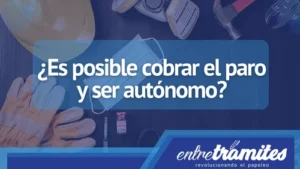 ¿Es posible cobrar el paro y ser autónomo?

entretramites
revolucionando el papeleo